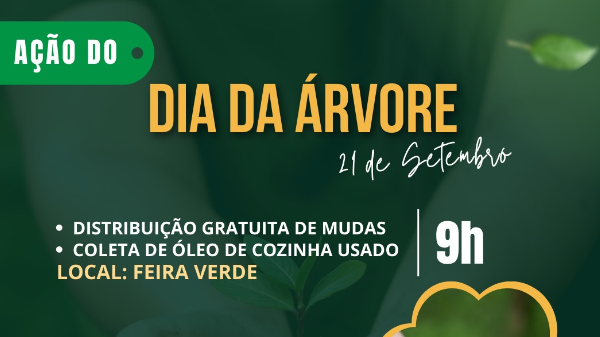 AÇÃO DO

DIA DA ÁRVORE

21 de Setembro

• DISTRIBUIÇÃO GRATUITA DE MUDAS
• COLETA DE ÓLEO DE COZINHA USADO
LOCAL: FEIRA VERDE

9h